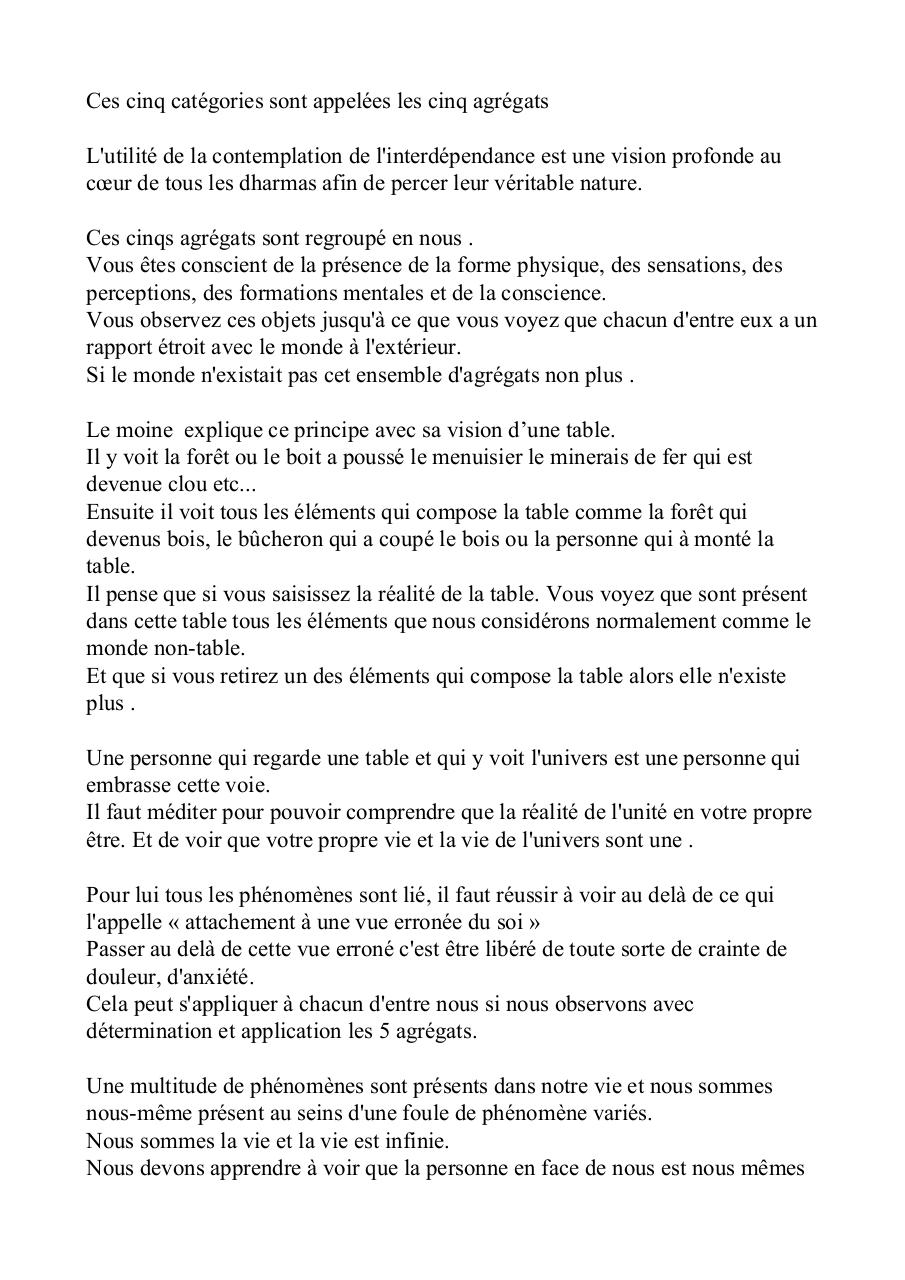 Ces cinq catégories sont appelées les cinq agrégats

L'utilité de la contemplation de l'interdépendance est une vision profonde au cœur de tous les dharmas afin de percer leur véritable nature.

Ces cinqs agrégats sont regroupé en nous .
Vous êtes conscient de la présence de la forme physique, des sensations, des perceptions, des formations mentales et de la conscience.
Vous observez ces objets jusqu'à ce que vous voyez que chacun d'entre eux a un rapport étroit avec le monde à l'extérieur.
Si le monde n'existait pas cet ensemble d'agrégats non plus .

Le moine explique ce principe avec sa vision d'une table.
Il y voit la forêt ou le boit a poussé le menuisier le minerais de fer qui est devenue clou etc...
Ensuite il voit tous les éléments qui compose la table comme la forêt qui devenus bois, le bûcheron qui a coupé le bois ou la personne qui à monté la table.
Il pense que si vous saisissez la réalité de la table. Vous voyez que sont présent dans cette table tous les éléments que nous considérons normalement comme le monde non-table.
Et que si vous retirez un des éléments qui compose la table alors elle n'existe plus .

Une personne qui regarde une table et qui y voit l'univers est une personne qui embrasse cette voie.
Il faut méditer pour pouvoir comprendre que la réalité de l'unité en votre propre être. Et de voir que votre propre vie et la vie de l'univers sont une .

Pour lui tous les phénomènes sont lié, il faut réussir à voir au delà de ce qui l'appelle « attachement à une vue erronée du soi »
Passer au delà de cette vue erroné c'est être libéré de toute sorte de crainte de douleur, d'anxiété.
Cela peut s'appliquer à chacun d'entre nous si nous observons avec détermination et application les 5 agrégats.

Une multitude de phénomènes sont présents dans notre vie et nous sommes nous-même présent au seins d'une foule de phénomène variés.
Nous sommes la vie et la vie est infinie.
Nous devons apprendre à voir que la personne en face de nous est nous mêmes